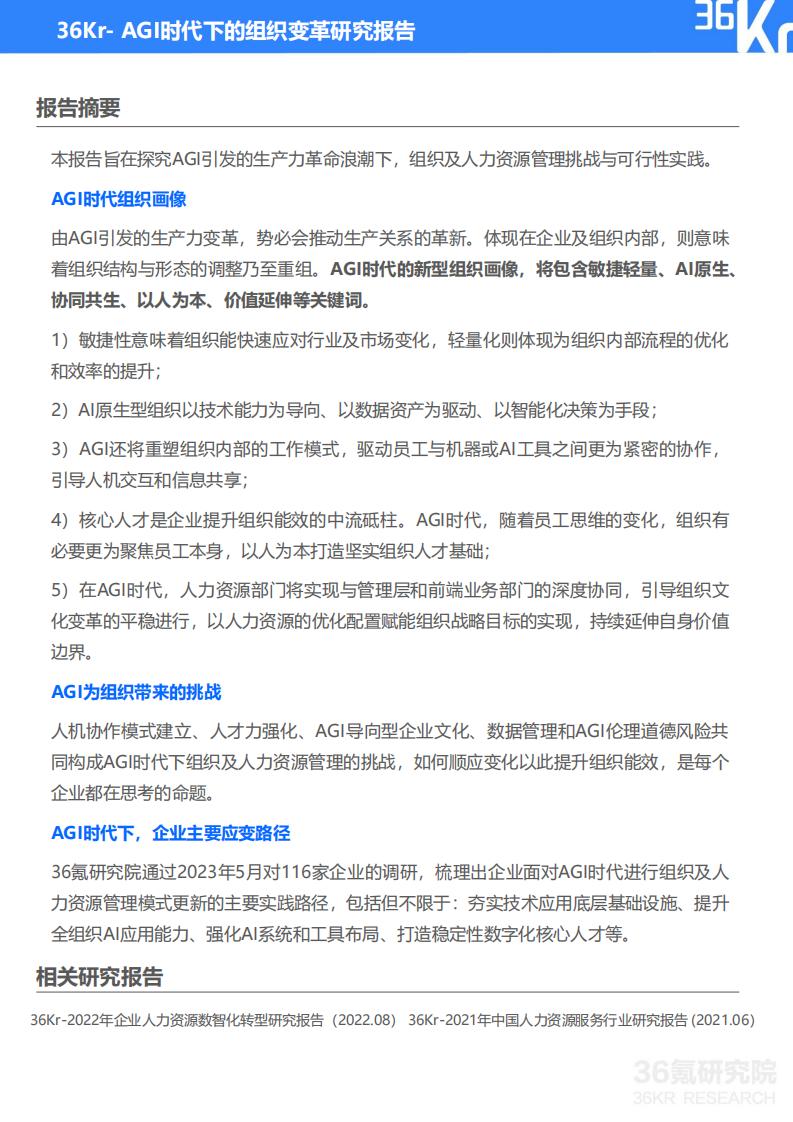 36Kr- AGI时代下的组织变革研究报告

36Kr

报告摘要

本报告旨在探究AGI引发的生产力革命浪潮下，组织及人力资源管理挑战与可行性实践。

AGI时代组织画像

由AGI引发的生产力变革，势必会推动生产关系的革新。体现在企业及组织内部，则意味着组织结构与形态的调整乃至重组。AGI时代的新型组织画像，将包含敏捷轻量、AI原生、协同共生、以人为本、价值延伸等关键词。

1）敏捷性意味着组织能快速应对行业及市场变化，轻量化则体现为组织内部流程的优化和效率的提升；

2）AI原生型组织以技术能力为导向、以数据资产为驱动、以智能化决策为手段；

3）AGI还将重塑组织内部的工作模式，驱动员工与机器或AI工具之间更为紧密的协作，引导人机交互和信息共享；

4）核心人才是企业提升组织能效的中流砥柱。AGI时代，随着员工思维的变化，组织有必要更为聚焦员工本身，以人为本打造坚实组织人才基础；

5）在AGI时代，人力资源部门将实现与管理层和前端业务部门的深度协同，引导组织文化变革的平稳进行，以人力资源的优化配置赋能组织战略目标的实现，持续延伸自身价值边界。

AGI为组织带来的挑战

人机协作模式建立、人才力强化、AGI导向型企业文化、数据管理和AGI伦理道德风险共同构成AGI时代下组织及人力资源管理的挑战，如何顺应变化以此提升组织能效，是每个企业都在思考的命题。

AGI时代下，企业主要应变路径

36氪研究院通过2023年5月对116家企业的调研，梳理出企业面对AGI时代进行组织及人力资源管理模式更新的主要实践路径，包括但不限于：夯实技术应用底层基础设施、提升全组织AI应用能力、强化AI系统和工具布局、打造稳定性数字化核心人才等。

相关研究报告

36Kr-2022年企业人力资源数智化转型研究报告（2022.08） 36Kr-2021年中国人力资源服务行业研究报告 (2021.06)

36氪研究院
36KR RESEARCH